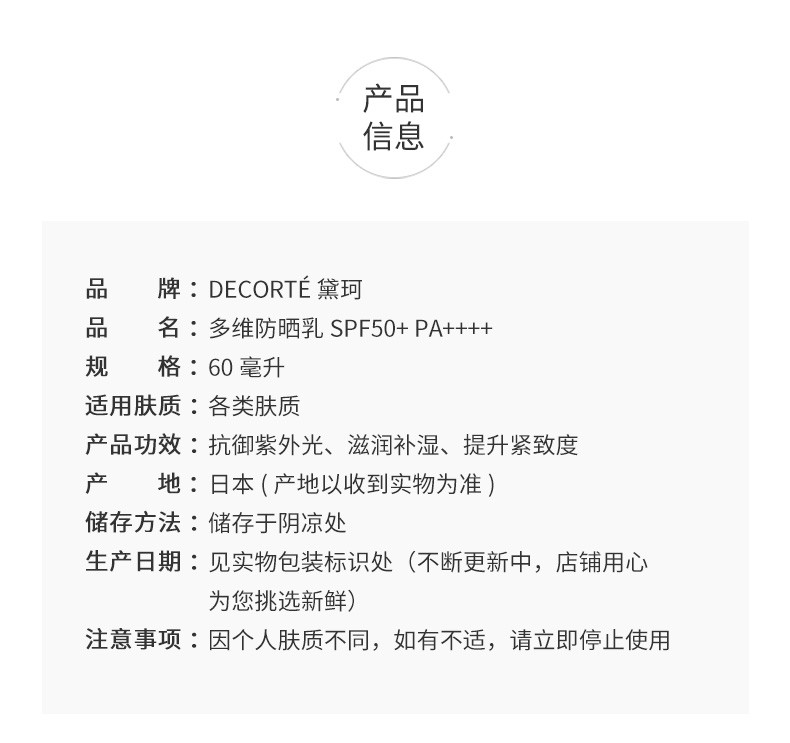 产品
信息

品　　牌：DECORTÉ 黛珂
品　　名：多维防晒乳 SPF50+ PA++++
规　　格：60 毫升
适用肤质：各类肤质
产品功效：抗御紫外光、滋润补湿、提升紧致度
产　　地：日本 ( 产地以收到实物为准 )
储存方法：储存于阴凉处
生产日期：见实物包装标识处（不断更新中，店铺用心为您挑选新鲜）
注意事项：因个人肤质不同，如有不适，请立即停止使用